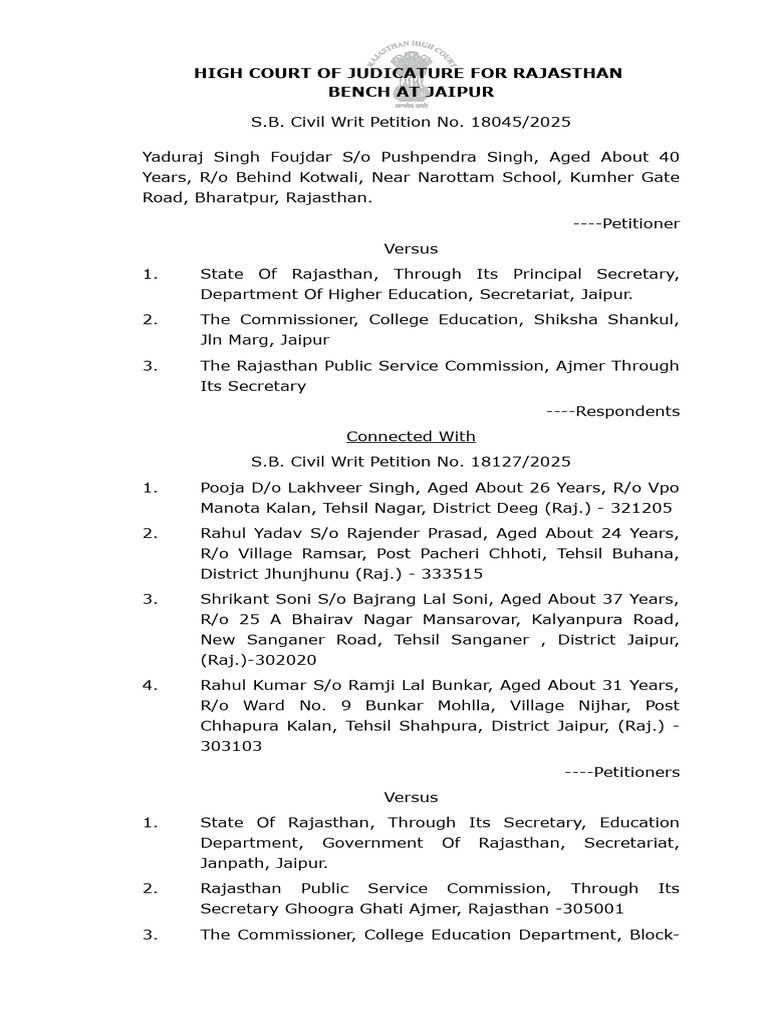 RAJASTHAN HIGH COURT

HIGH COURT OF JUDICATURE FOR RAJASTHAN
BENCH AT JAIPUR

S.B. Civil Writ Petition No. 18045/2025

Yaduraj Singh Foujdar S/o Pushpendra Singh, Aged About 40 Years, R/o Behind Kotwali, Near Narottam School, Kumher Gate Road, Bharatpur, Rajasthan.

----Petitioner

Versus

1. State Of Rajasthan, Through Its Principal Secretary, Department Of Higher Education, Secretariat, Jaipur.

2. The Commissioner, College Education, Shiksha Shankul, Jln Marg, Jaipur

3. The Rajasthan Public Service Commission, Ajmer Through Its Secretary

----Respondents

Connected With

S.B. Civil Writ Petition No. 18127/2025

1. Pooja D/o Lakhveer Singh, Aged About 26 Years, R/o Vpo Manota Kalan, Tehsil Nagar, District Deeg (Raj.) - 321205

2. Rahul Yadav S/o Rajender Prasad, Aged About 24 Years, R/o Village Ramsar, Post Pacheri Chhoti, Tehsil Buhana, District Jhunjhunu (Raj.) - 333515

3. Shrikant Soni S/o Bajrang Lal Soni, Aged About 37 Years, R/o 25 A Bhairav Nagar Mansarovar, Kalyanpura Road, New Sanganer Road, Tehsil Sanganer , District Jaipur, (Raj.)-302020

4. Rahul Kumar S/o Ramji Lal Bunkar, Aged About 31 Years, R/o Ward No. 9 Bunkar Mohlla, Village Nijhar, Post Chhapura Kalan, Tehsil Shahpura, District Jaipur, (Raj.) - 303103

----Petitioners

Versus

1. State Of Rajasthan, Through Its Secretary, Education Department, Government Of Rajasthan, Secretariat, Janpath, Jaipur.

2. Rajasthan Public Service Commission, Through Its Secretary Ghoogra Ghati Ajmer, Rajasthan -305001

3. The Commissioner, College Education Department, Block-